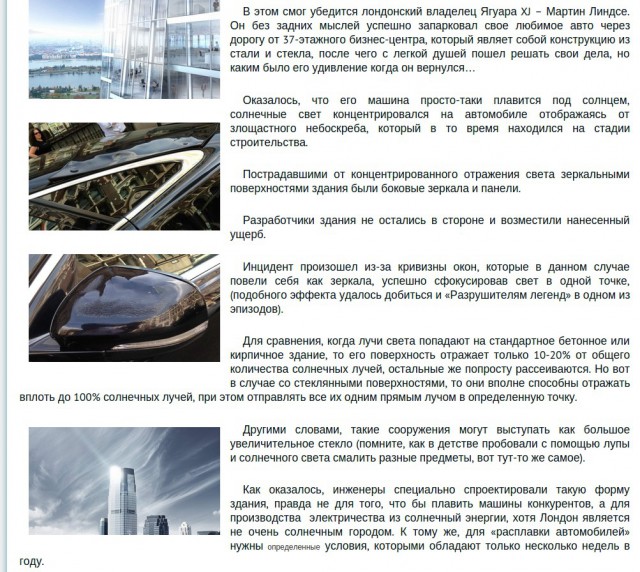 В этом смог убедится лондонский владелец Ягуара XJ – Мартин Линдсе. Он без задних мыслей успешно запарковал свое любимое авто через дорогу от 37-этажного бизнес-центра, который являет собой конструкцию из стали и стекла, после чего с легкой душей пошел решать свои дела, но каким было его удивление когда он вернулся…

Оказалось, что его машина просто-таки плавится под солнцем, солнечные свет концентрировался на автомобиле отображаясь от злощастного небоскреба, который в то время находился на стадии строительства.

Пострадавшими от концентрированного отражения света зеркальными поверхностями здания были боковые зеркала и панели.

Разработчики здания не остались в стороне и возместили нанесенный ущерб.

Инцидент произошел из-за кривизны окон, которые в данном случае повели себя как зеркала, успешно сфокусировав свет в одной точке, (подобного эффекта удалось добиться и «Разрушителям легенд» в одном из эпизодов).

Для сравнения, когда лучи света попадают на стандартное бетонное или кирпичное здание, то его поверхность отражает только 10-20% от общего количества солнечных лучей, остальные же попросту рассеиваются. Но вот в случае со стеклянными поверхностями, то они вполне способны отражать вплоть до 100% солнечных лучей, при этом отправлять все их одним прямым лучом в определенную точку.

Другими словами, такие сооружения могут выступать как большое увеличительное стекло (помните, как в детстве пробовали с помощью лупы и солнечного света смалить разные предметы, вот тут-то же самое).

Как оказалось, инженеры специально спроектировали такую форму здания, правда не для того, что бы плавить машины конкурентов, а для производства электричества из солнечный энергии, хотя Лондон является не очень солнечным городом. К тому же, для «расплавки автомобилей» нужны определенные условия, которыми обладают только несколько недель в году.